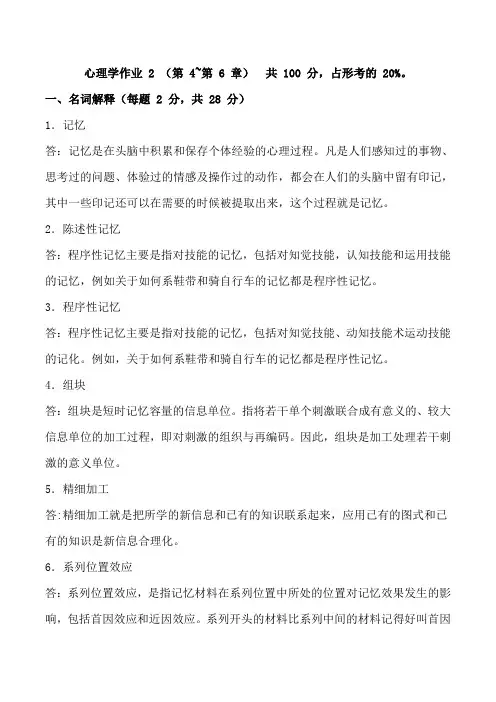 心理学作业 2 （第 4~第 6 章） 共 100 分，占形考的 20%。

一、名词解释（每题 2 分，共 28 分）

1．记忆

答：记忆是在头脑中积累和保存个体经验的心理过程。凡是人们感知过的事物、思考过的问题、体验过的情感及操作过的动作，都会在人们的头脑中留有印记，其中一些印记还可以在需要的时候被提取出来，这个过程就是记忆。

2．陈述性记忆

答：程序性记忆主要是指对技能的记忆，包括对知觉技能，认知技能和运用技能的记忆，例如关于如何系鞋带和骑自行车的记忆都是程序性记忆。

3．程序性记忆

答：程序性记忆主要是指对技能的记忆，包括对知觉技能、动知技能术运动技能的记化。例如，关于如何系鞋带和骑自行车的记忆都是程序性记忆。

4．组块

答：组块是短时记忆容量的信息单位。指将若干单个刺激联合成有意义的、较大信息单位的加工过程，即对刺激的组织与再编码。因此，组块是加工处理若干刺激的意义单位。

5．精细加工

答:精细加工就是把所学的新信息和已有的知识联系起来，应用已有的图式和已有的知识是新信息合理化。

6．系列位置效应

答：系列位置效应，是指记忆材料在系列位置中所处的位置对记忆效果发生的影响，包括首因效应和近因效应。系列开头的材料比系列中间的材料记得好叫首因